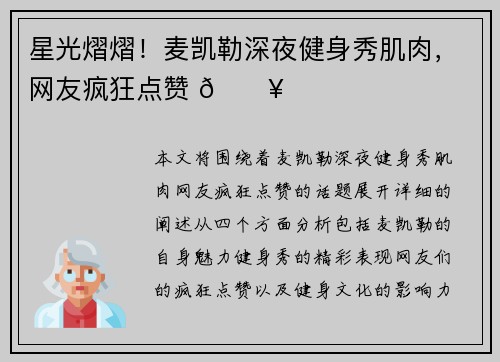 星光熠熠！麦凯勒深夜健身秀肌肉，网友疯狂点赞 ð ¥

本文将围绕着麦凯勒深夜健身秀肌肉网友疯狂点赞的话题展开详细的阐述从四个方面分析包括麦凯勒的自身魅力健身秀的精彩表现网友们的疯狂点赞以及健身文化的影响力